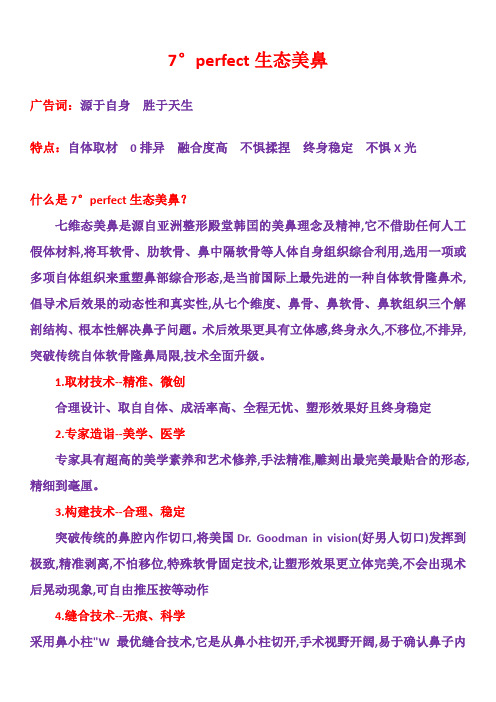 7° perfect 生态美鼻

广告词：源于自身 胜于天生

特点：自体取材 0 排异 融合度高 不惧揉捏 终身稳定 不惧 X 光

什么是 7° perfect 生态美鼻？

七维态美鼻是源自亚洲整形殿堂韩国的美鼻理念及精神,它不借助任何人工假体材料,将耳软骨、肋软骨、鼻中隔软骨等人体自身组织综合利用,选用一项或多项自体组织来重塑鼻部综合形态,是当前国际上最先进的一种自体软骨隆鼻术,倡导术后效果的动态性和真实性,从七个维度、鼻骨、鼻软骨、鼻软组织三个解剖结构、根本性解决鼻子问题。术后效果更具有立体感,终身永久,不移位,不排异,突破传统自体软骨隆鼻局限,技术全面升级。

1.取材技术--精准、微创

合理设计、取自自体、成活率高、全程无忧、塑形效果好且终身稳定

2.专家造诣--美学、医学

专家具有超高的美学素养和艺术修养,手法精准,雕刻出最完美最贴合的形态,精细到毫厘。

3.构建技术--合理、稳定

突破传统的鼻腔内作切口,将美国 Dr. Goodman in vision(好男人切口)发挥到极致,精准剥离,不怕移位,特殊软骨固定技术,让塑形效果更立体完美,不会出现术后晃动现象,可自由推压按等动作

4.缝合技术--无痕、科学

采用鼻小柱"W 最优缝合技术,它是从鼻小柱切开,手术视野开阔,易于确认鼻子内